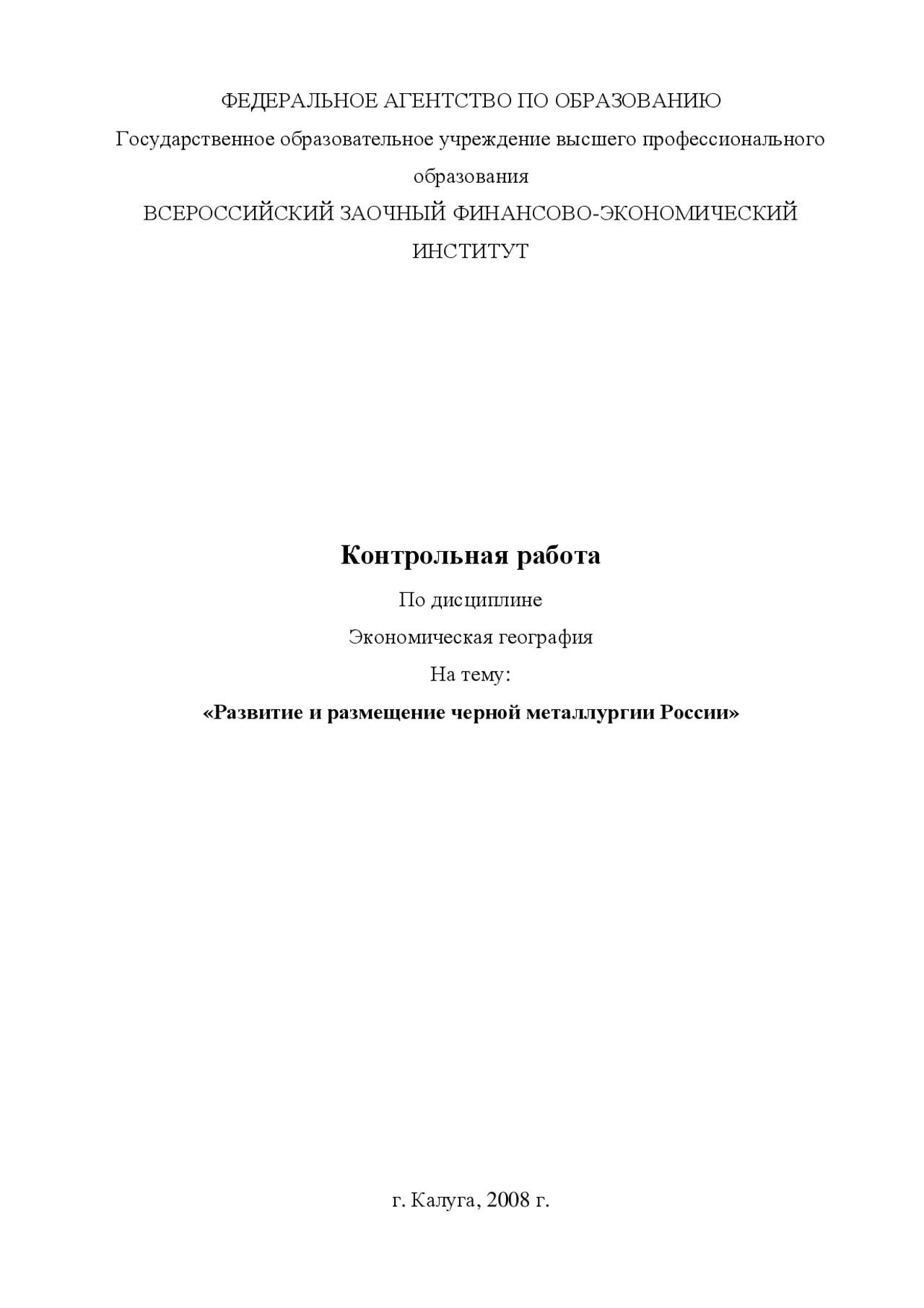 ФЕДЕРАЛЬНОЕ АГЕНТСТВО ПО ОБРАЗОВАНИЮ
Государственное образовательное учреждение высшего профессионального образования
ВСЕРОССИЙСКИЙ ЗАОЧНЫЙ ФИНАНСОВО-ЭКОНОМИЧЕСКИЙ ИНСТИТУТ

Контрольная работа
По дисциплине
Экономическая география
На тему:
«Развитие и размещение черной металлургии России»

г. Калуга, 2008 г.